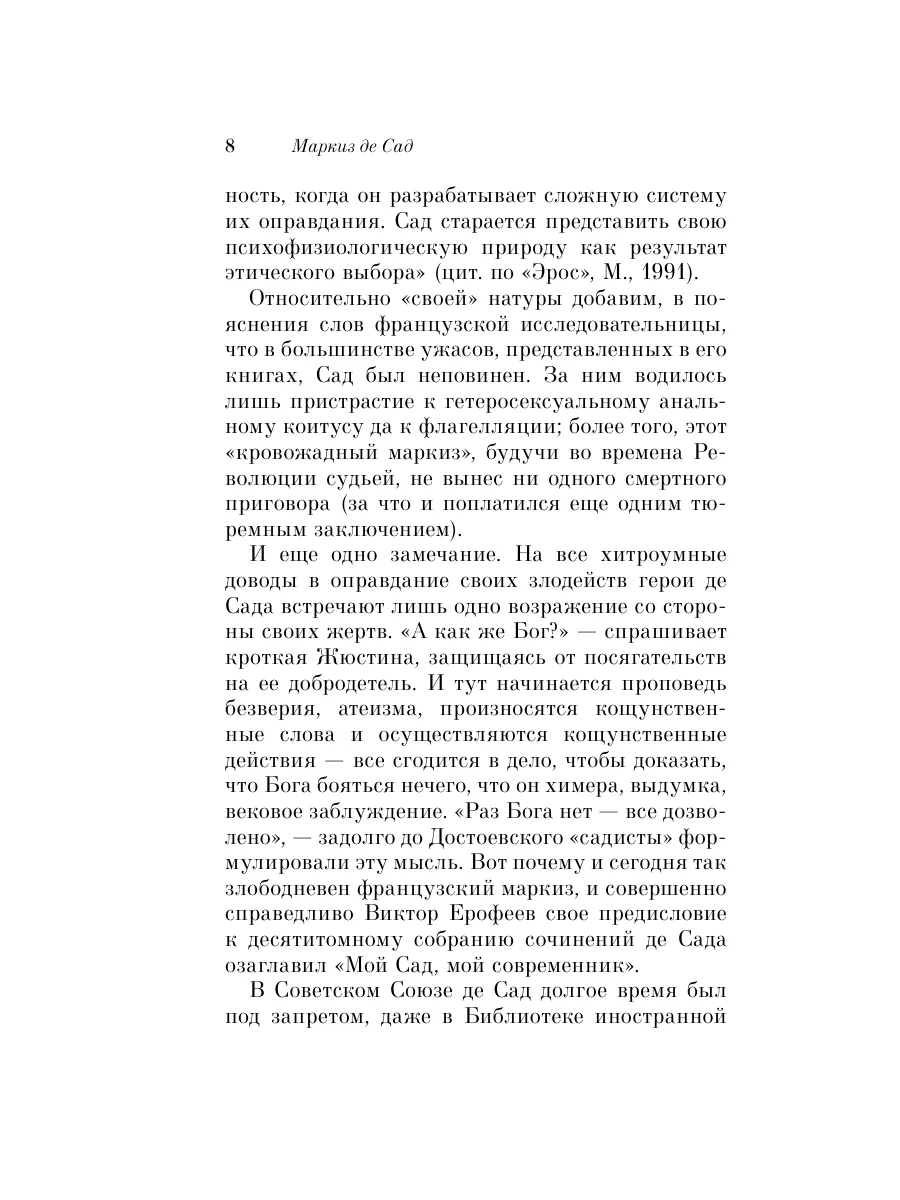 8 Маркиз де Сад

ность, когда он разрабатывает сложную систему их оправдания. Сад старается представить свою психофизиологическую природу как результат этического выбора» (цит. по «Эрос», М., 1991).

Относительно «своей» натуры добавим, в пояснения слов французской исследовательницы, что в большинстве ужасов, представленных в его книгах, Сад был неповинен. За ним водилось лишь пристрастие к гетеросексуальному анальному коитусу да к флагелляции; более того, этот «кровожадный маркиз», будучи во времена Революции судьей, не вынес ни одного смертного приговора (за что и поплатился еще одним тюремным заключением).

И еще одно замечание. На все хитроумные доводы в оправдание своих злодейств герои де Сада встречают лишь одно возражение со стороны своих жертв. «А как же Бог?» — спрашивает кроткая Жюстина, защищаясь от посягательств на ее добродетель. И тут начинается проповедь безверия, атеизма, произносятся кощунственные слова и осуществляются кощунственные действия — все сгодится в дело, чтобы доказать, что Бога бояться нечего, что он химера, выдумка, вековое заблуждение. «Раз Бога нет — все дозволено», — задолго до Достоевского «садисты» формулировали эту мысль. Вот почему и сегодня так злободневен французский маркиз, и совершенно справедливо Виктор Ерофеев свое предисловие к десятитомному собранию сочинений де Сада озаглавил «Мой Сад, мой современник».

В Советском Союзе де Сад долгое время был под запретом, даже в Библиотеке иностранной